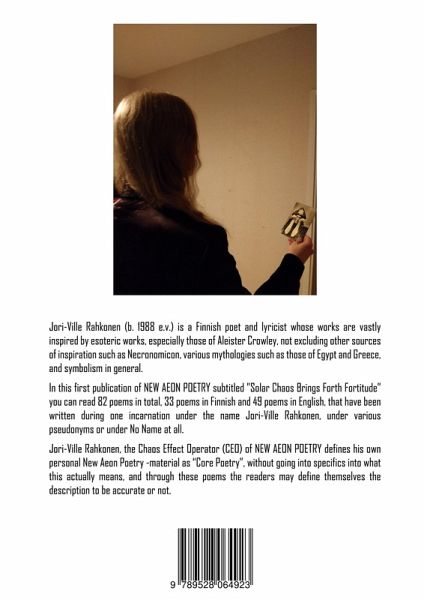 Jori-Ville Rahkonen (b. 1988 e.v.) is a Finnish poet and lyricist whose works are vastly inspired by esoteric works, especially those of Aleister Crowley, not excluding other sources of inspiration such as Necronomicon, various mythologies such as those of Egypt and Greece, and symbolism in general.

In this first publication of NEW AEON POETRY subtitled "Solar Chaos Brings Forth Fortitude" you can read 82 poems in total, 33 poems in Finnish and 49 poems in English, that have been written during one incarnation under the name Jori-Ville Rahkonen, under various pseudonyms or under No Name at all.

Jori-Ville Rahkonen, the Chaos Effect Operator (CEO) of NEW AEON POETRY defines his own personal New Aeon Poetry -material as "Core Poetry", without going into specifics into what this actually means, and through these poems the readers may define themselves the description to be accurate or not.

9 789528 064923